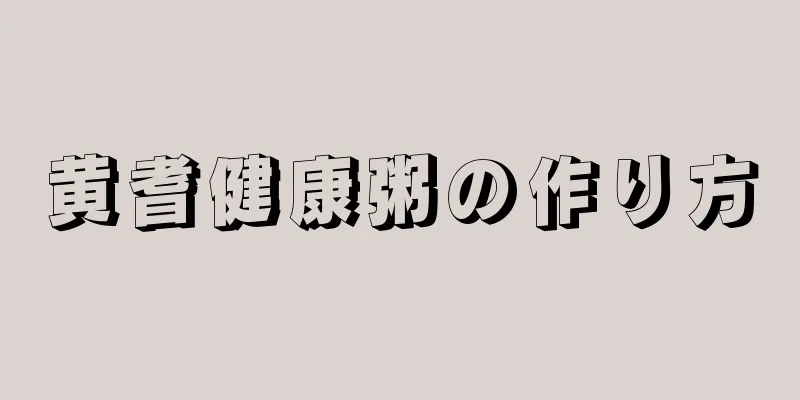 黄耆健康粥の作り方